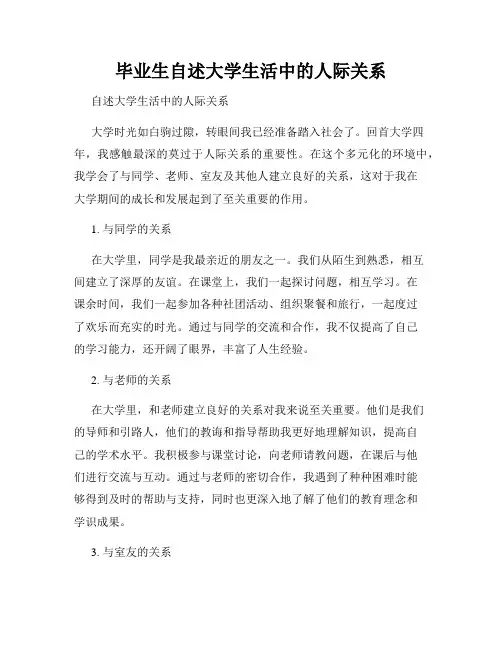 毕业生自述大学生活中的人际关系

自述大学生活中的人际关系

大学时光如白驹过隙，转眼间我已经准备踏入社会了。回首大学四年，我感触最深的莫过于人际关系的重要性。在这个多元化的环境中，我学会了与同学、老师、室友及其他人建立良好的关系，这对于我在大学期间的成长和发展起到了至关重要的作用。

1. 与同学的关系

在大学里，同学是我最亲近的朋友之一。我们从陌生到熟悉，相互间建立了深厚的友谊。在课堂上，我们一起探讨问题，相互学习。在课余时间，我们一起参加各种社团活动、组织聚餐和旅行，一起度过了欢乐而充实的时光。通过与同学的交流和合作，我不仅提高了自己的学习能力，还开阔了眼界，丰富了人生经验。

2. 与老师的关系

在大学里，和老师建立良好的关系对我来说至关重要。他们是我们的导师和引路人，他们的教诲和指导帮助我更好地理解知识，提高自己的学术水平。我积极参与课堂讨论，向老师请教问题，在课后与他们进行交流与互动。通过与老师的密切合作，我遇到了种种困难时能够得到及时的帮助与支持，同时也更深入地了解了他们的教育理念和学识成果。

3. 与室友的关系